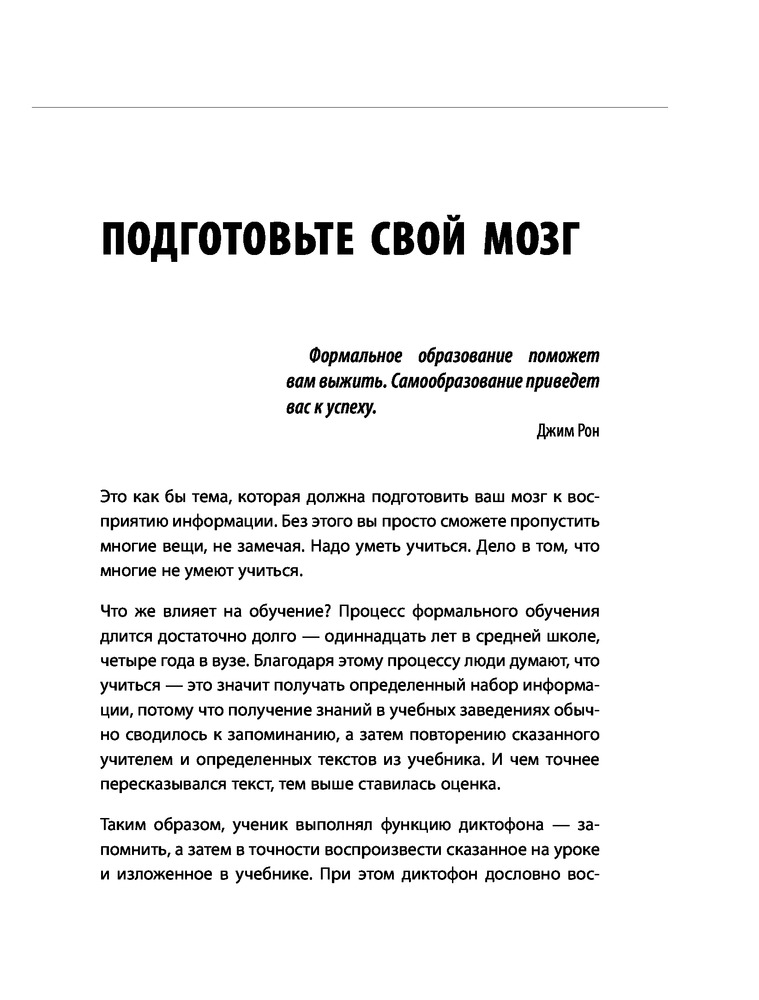 ПОДГОТОВЬТЕ СВОЙ МОЗГ

Формальное образование поможет вам выжить. Самообразование приведет вас к успеху.
Джим Рон

Это как бы тема, которая должна подготовить ваш мозг к восприятию информации. Без этого вы просто сможете пропустить многие вещи, не замечая. Надо уметь учиться. Дело в том, что многие не умеют учиться.

Что же влияет на обучение? Процесс формального обучения длится достаточно долго — одиннадцать лет в средней школе, четыре года в вузе. Благодаря этому процессу люди думают, что учиться — это значит получать определенный набор информации, потому что получение знаний в учебных заведениях обычно сводилось к запоминанию, а затем повторению сказанного учителем и определенных текстов из учебника. И чем точнее пересказывался текст, тем выше ставилась оценка.

Таким образом, ученик выполнял функцию диктофона — запомнить, а затем в точности воспроизвести сказанное на уроке и изложенное в учебнике. При этом диктофон дословно вос-